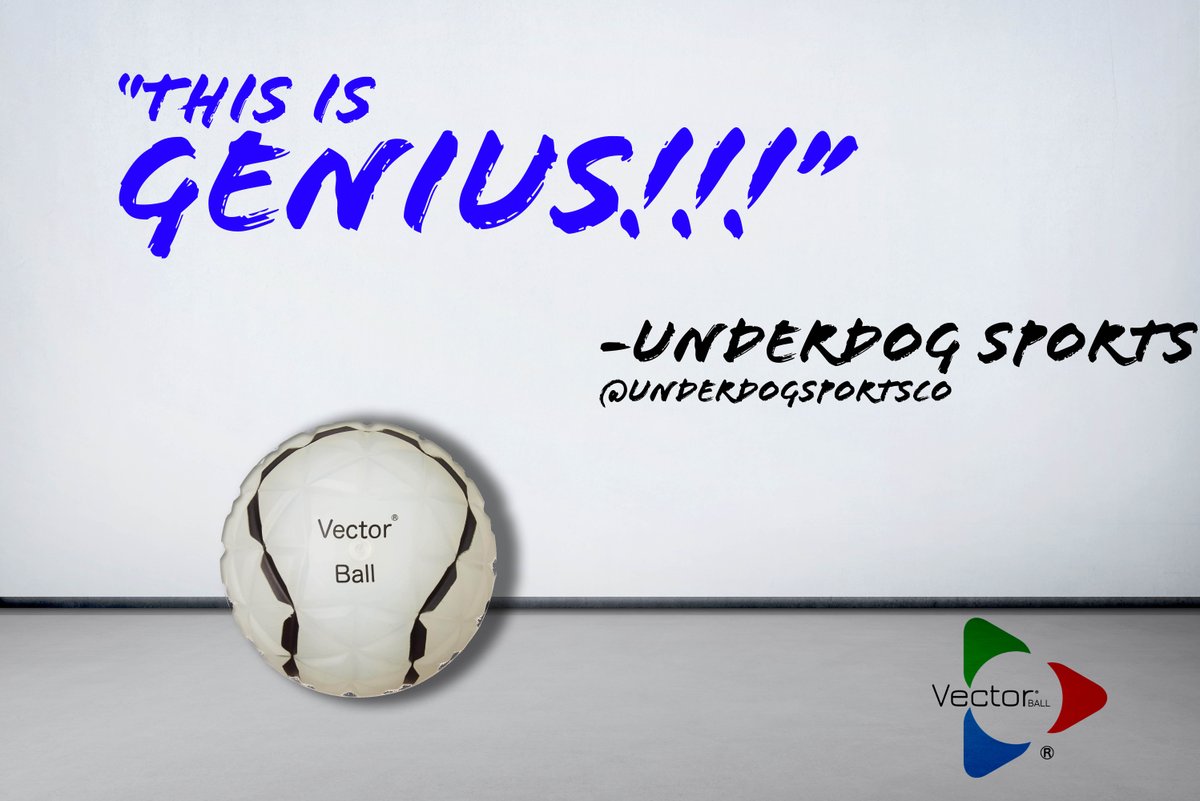 "THIS IS GENIUS!!!"

-UNDERDOG SPORTS
@UNDERDOGSPORTSCO

Vector® Ball

Vector® BALL
®